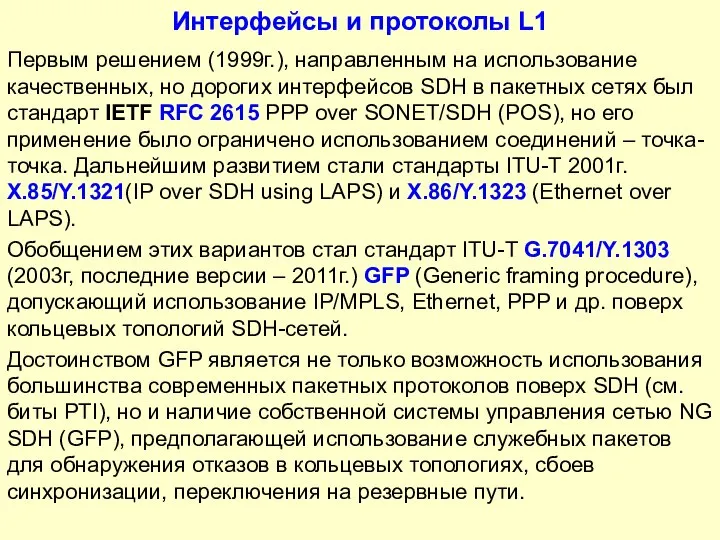 Интерфейсы и протоколы L1

Первым решением (1999г.), направленным на использование качественных, но дорогих интерфейсов SDH в пакетных сетях был стандарт IETF RFC 2615 PPP over SONET/SDH (POS), но его применение было ограничено использованием соединений – точка-точка. Дальнейшим развитием стали стандарты ITU-T 2001г. X.85/Y.1321(IP over SDH using LAPS) и X.86/Y.1323 (Ethernet over LAPS).

Обобщением этих вариантов стал стандарт ITU-T G.7041/Y.1303 (2003г, последние версии – 2011г.) GFP (Generic framing procedure), допускающий использование IP/MPLS, Ethernet, PPP и др. поверх кольцевых топологий SDH-сетей.

Достоинством GFP является не только возможность использования большинства современных пакетных протоколов поверх SDH (см. биты PTI), но и наличие собственной системы управления сетью NG SDH (GFP), предполагающей использование служебных пакетов для обнаружения отказов в кольцевых топологиях, сбоев синхронизации, переключения на резервные пути.